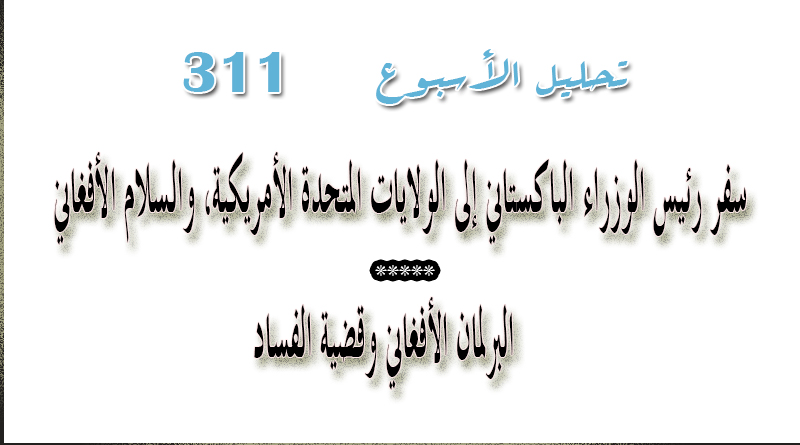 تحليل الأسبوع 311

سفر رئيس الوزراء الباكستاني إلى الولايات المتحدة الأمريكية، والسلام الأفغاني

*****

البرلمان الأفغاني وقضية الفساد